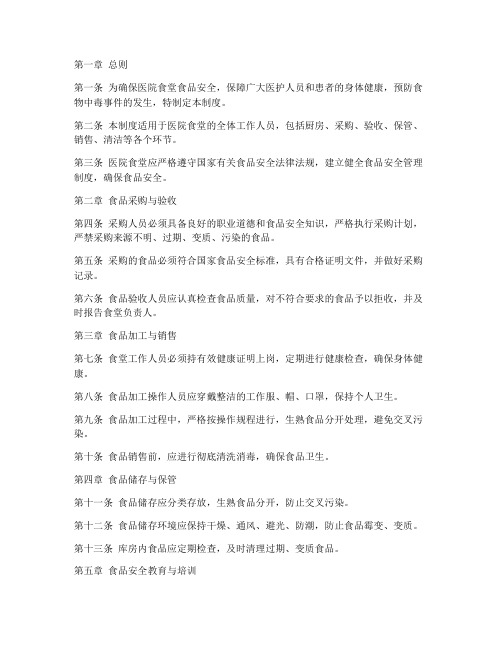 第一章 总则

第一条 为确保医院食堂食品安全，保障广大医护人员和患者的身体健康，预防食物中毒事件的发生，特制定本制度。

第二条 本制度适用于医院食堂的全体工作人员，包括厨房、采购、验收、保管、销售、清洁等各个环节。

第三条 医院食堂应严格遵守国家有关食品安全法律法规，建立健全食品安全管理制度，确保食品安全。

第二章 食品采购与验收

第四条 采购人员必须具备良好的职业道德和食品安全知识，严格执行采购计划，严禁采购来源不明、过期、变质、污染的食品。

第五条 采购的食品必须符合国家食品安全标准，具有合格证明文件，并做好采购记录。

第六条 食品验收人员应认真检查食品质量，对不符合要求的食品予以拒收，并及时报告食堂负责人。

第三章 食品加工与销售

第七条 食堂工作人员必须持有效健康证明上岗，定期进行健康检查，确保身体健康。

第八条 食品加工操作人员应穿戴整洁的工作服、帽、口罩，保持个人卫生。

第九条 食品加工过程中，严格按操作规程进行，生熟食品分开处理，避免交叉污染。

第十条 食品销售前，应进行彻底清洗消毒，确保食品卫生。

第四章 食品储存与保管

第十一条 食品储存应分类存放，生熟食品分开，防止交叉污染。

第十二条 食品储存环境应保持干燥、通风、避光、防潮，防止食品霉变、变质。

第十三条 库房内食品应定期检查，及时清理过期、变质食品。

第五章 食品安全教育与培训